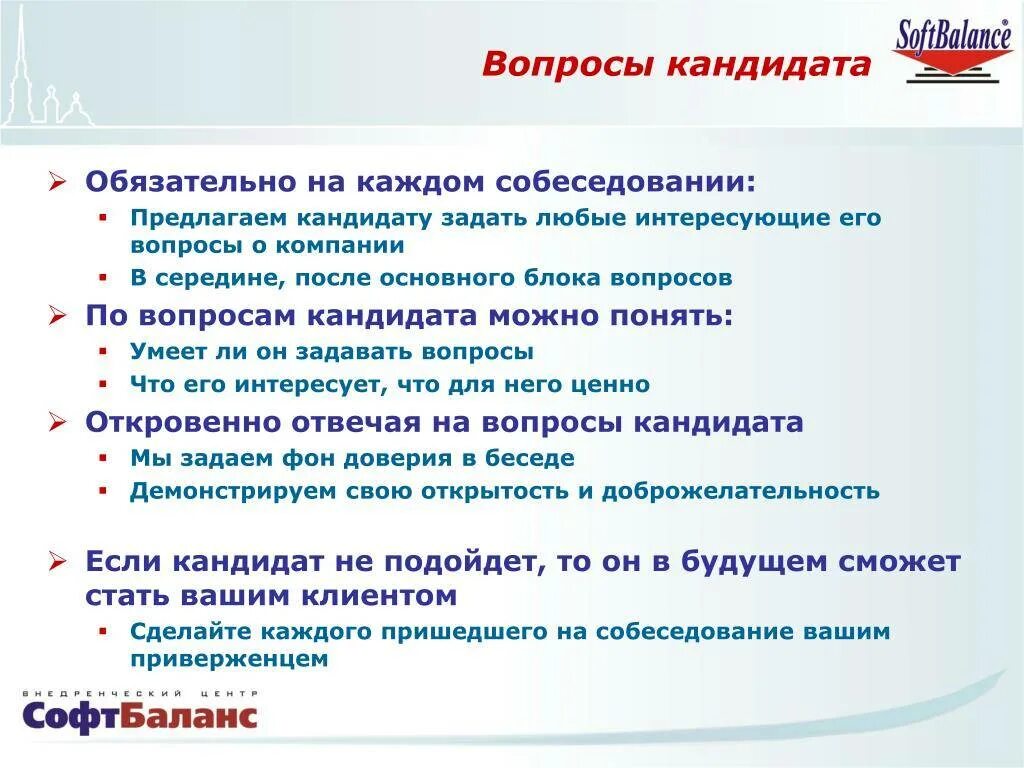 Вопросы кандидата

SoftBalance

➢ Обязательно на каждом собеседовании:
▪ Предлагаем кандидату задать любые интересующие его вопросы о компании
▪ В середине, после основного блока вопросов

➢ По вопросам кандидата можно понять:
▪ Умеет ли он задавать вопросы
▪ Что его интересует, что для него ценно

➢ Откровенно отвечая на вопросы кандидата
▪ Мы задаем фон доверия в беседе
▪ Демонстрируем свою открытость и доброжелательность

➢ Если кандидат не подойдет, то он в будущем сможет стать вашим клиентом
▪ Сделайте каждого пришедшего на собеседование вашим приверженцем

ВНЕДРЕНЧЕСКИЙ ЦЕНТР
СофтБаланс